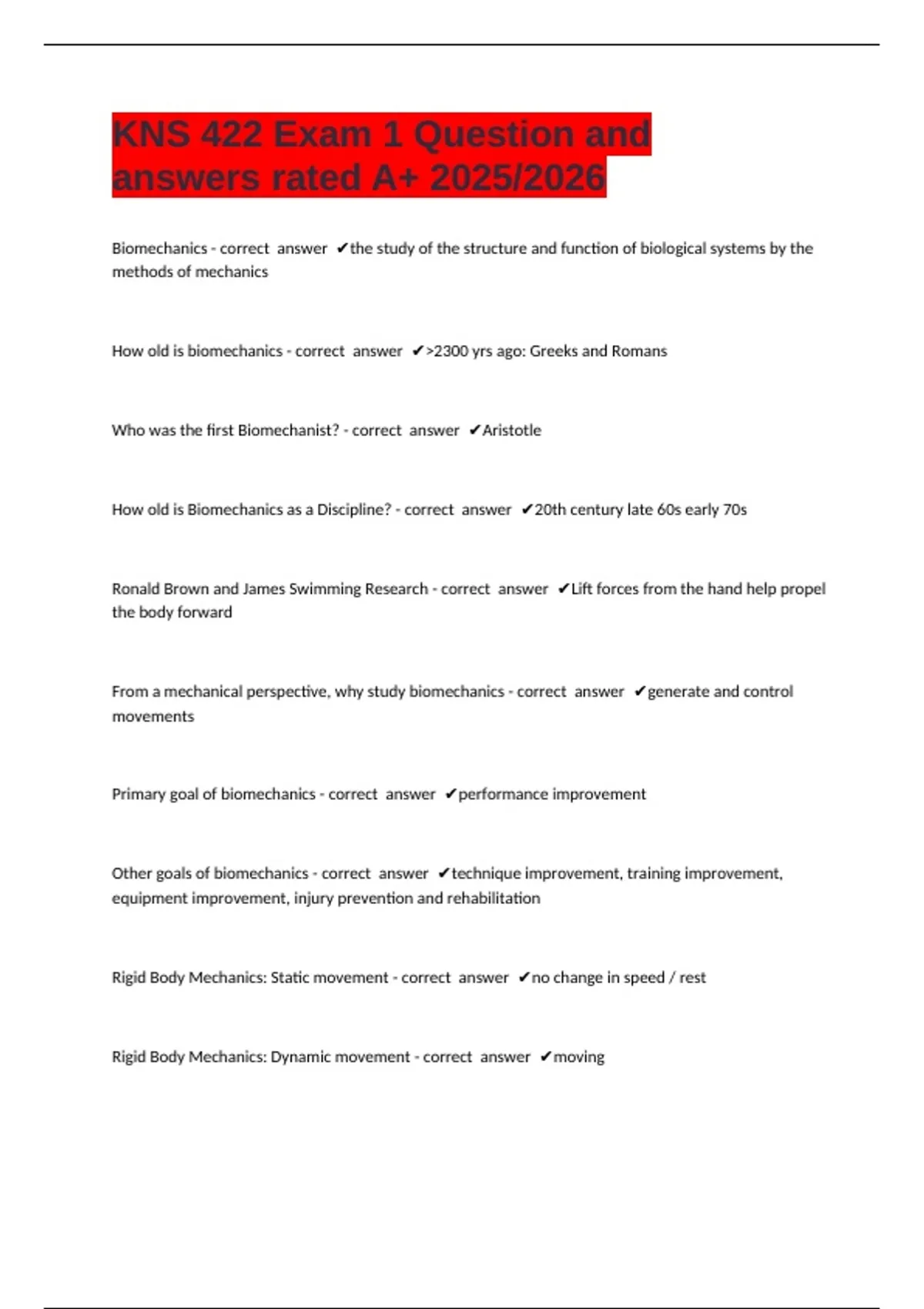 KNS 422 Exam 1 Question and answers rated A+ 2025/2026

Biomechanics - correct answer ✔the study of the structure and function of biological systems by the methods of mechanics

How old is biomechanics - correct answer ✔>2300 yrs ago: Greeks and Romans

Who was the first Biomechanist? - correct answer ✔Aristotle

How old is Biomechanics as a Discipline? - correct answer ✔20th century late 60s early 70s

Ronald Brown and James Swimming Research - correct answer ✔Lift forces from the hand help propel the body forward

From a mechanical perspective, why study biomechanics - correct answer ✔generate and control movements

Primary goal of biomechanics - correct answer ✔performance improvement

Other goals of biomechanics - correct answer ✔technique improvement, training improvement, equipment improvement, injury prevention and rehabilitation

Rigid Body Mechanics: Static movement - correct answer ✔no change in speed / rest

Rigid Body Mechanics: Dynamic movement - correct answer ✔moving